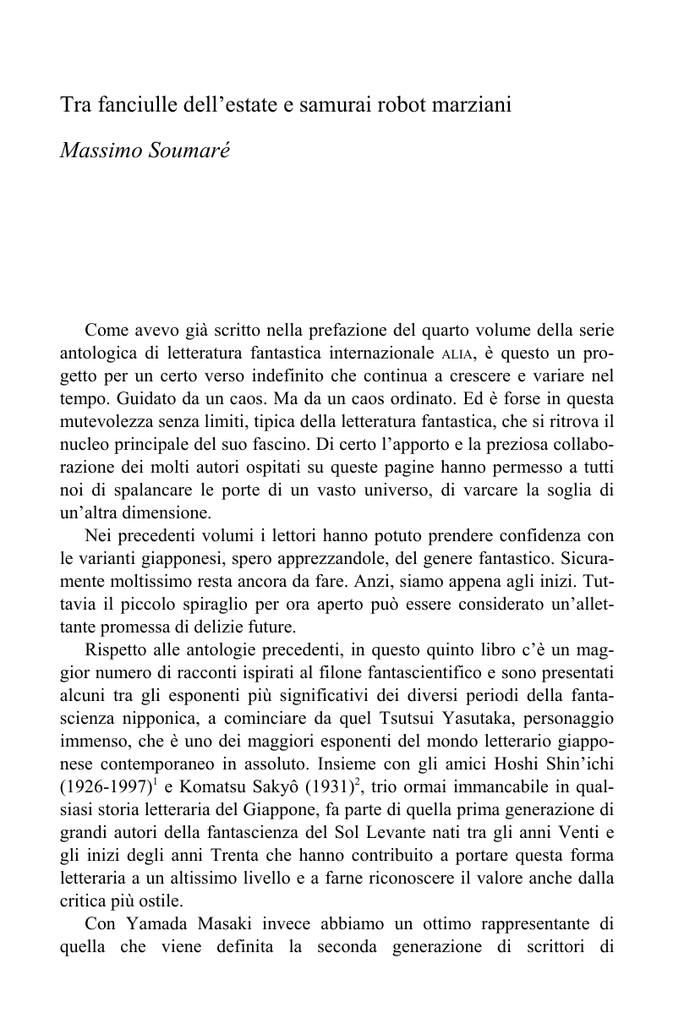 Tra fanciulle dell'estate e samurai robot marziani

Massimo Soumaré

Come avevo già scritto nella prefazione del quarto volume della serie antologica di letteratura fantastica internazionale ALIA, è questo un progetto per un certo verso indefinito che continua a crescere e variare nel tempo. Guidato da un caos. Ma da un caos ordinato. Ed è forse in questa mutevolezza senza limiti, tipica della letteratura fantastica, che si ritrova il nucleo principale del suo fascino. Di certo l'apporto e la preziosa collaborazione dei molti autori ospitati su queste pagine hanno permesso a tutti noi di spalancare le porte di un vasto universo, di varcare la soglia di un'altra dimensione.

Nei precedenti volumi i lettori hanno potuto prendere confidenza con le varianti giapponesi, spero apprezzandole, del genere fantastico. Sicuramente moltissimo resta ancora da fare. Anzi, siamo appena agli inizi. Tuttavia il piccolo spiraglio per ora aperto può essere considerato un'allettante promessa di delizie future.

Rispetto alle antologie precedenti, in questo quinto libro c'è un maggior numero di racconti ispirati al filone fantascientifico e sono presentati alcuni tra gli esponenti più significativi dei diversi periodi della fantascienza nipponica, a cominciare da quel Tsutsui Yasutaka, personaggio immenso, che è uno dei maggiori esponenti del mondo letterario giapponese contemporaneo in assoluto. Insieme con gli amici Hoshi Shin'ichi (1926-1997)$^1$ e Komatsu Sakyô (1931)$^2$, trio ormai immancabile in qualsiasi storia letteraria del Giappone, fa parte di quella prima generazione di grandi autori della fantascienza del Sol Levante nati tra gli anni Venti e gli inizi degli anni Trenta che hanno contribuito a portare questa forma letteraria a un altissimo livello e a farne riconoscere il valore anche dalla critica più ostile.

Con Yamada Masaki invece abbiamo un ottimo rappresentante di quella che viene definita la seconda generazione di scrittori di